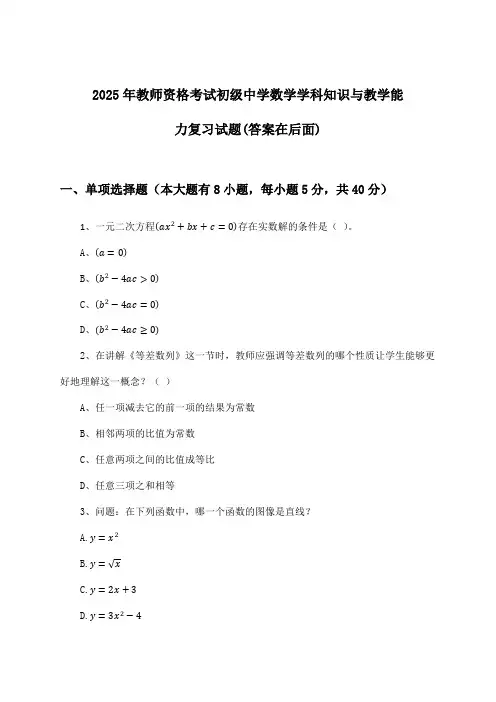 2025年教师资格考试初级中学数学学科知识与教学能力复习试题(答案在后面)

一、单项选择题（本大题有8小题，每小题5分，共40分）

1、一元二次方程$(ax^2+bx+c=0)$存在实数解的条件是（ ）。

A、$(a=0)$

B、$(b^2-4ac>0)$

C、$(b^2-4ac=0)$

D、$(b^2-4ac\geq 0)$

2、在讲解《等差数列》这一节时，教师应强调等差数列的哪个性质让学生能够更好地理解这一概念？（ ）

A、任一项减去它的前一项的结果为常数

B、相邻两项的比值为常数

C、任意两项之间的比值成等比

D、任意三项之和相等

3、问题：在下列函数中，哪一个函数的图像是直线？

A. $y=x^2$

B. $y=\sqrt{x}$

C. $y=2x+3$

D. $y=3x^2-4$